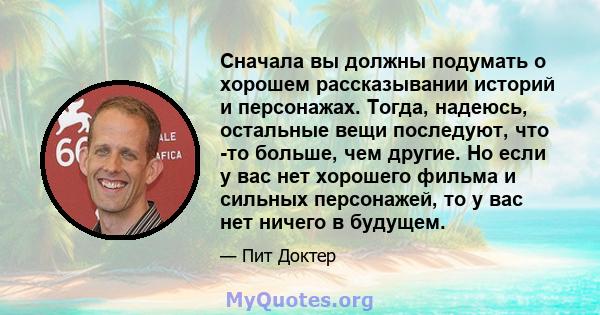 66 ALE AFICA

Сначала вы должны подумать о хорошем рассказывании историй и персонажах. Тогда, надеюсь, остальные вещи последуют, что -то больше, чем другие. Но если у вас нет хорошего фильма и сильных персонажей, то у вас нет ничего в будущем.

— Пит Доктер

MyQuotes.org